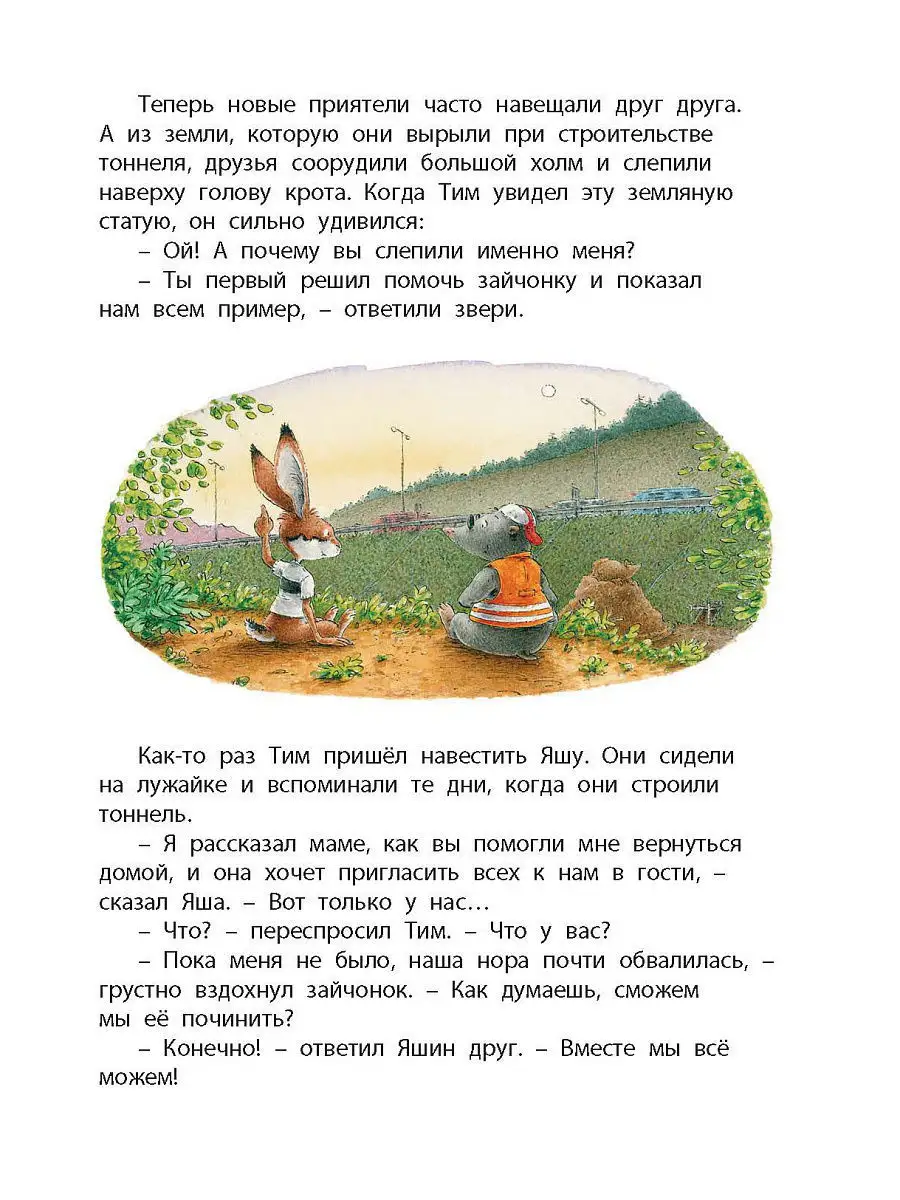 Теперь новые приятели часто навещали друг друга. А из земли, которую они вырыли при строительстве тоннеля, друзья соорудили большой холм и слепили наверху голову крота. Когда Тим увидел эту земляную статую, он сильно удивился:

– Ой! А почему вы слепили именно меня?

– Ты первый решил помочь зайчонку и показал нам всем пример, – ответили звери.

Как-то раз Тим пришёл навестить Яшу. Они сидели на лужайке и вспоминали те дни, когда они строили тоннель.

– Я рассказал маме, как вы помогли мне вернуться домой, и она хочет пригласить всех к нам в гости, – сказал Яша. – Вот только у нас…

– Что? – переспросил Тим. – Что у вас?

– Пока меня не было, наша нора почти обвалилась, – грустно вздохнул зайчонок. – Как думаешь, сможем мы её починить?

– Конечно! – ответил Яшин друг. – Вместе мы всё можем!